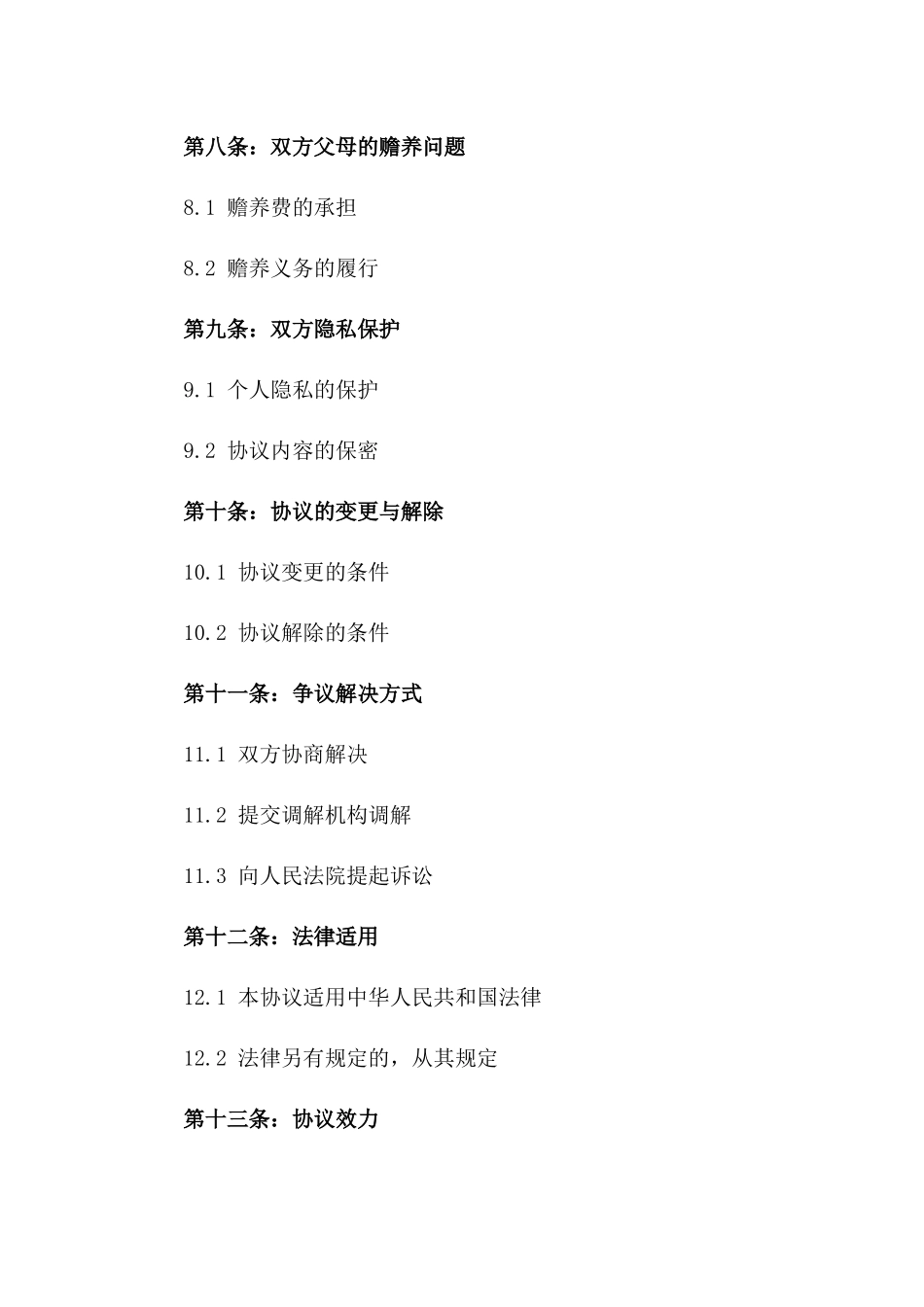 第八条：双方父母的赡养问题

8.1 赡养费的承担

8.2 赡养义务的履行

第九条：双方隐私保护

9.1 个人隐私的保护

9.2 协议内容的保密

第十条：协议的变更与解除

10.1 协议变更的条件

10.2 协议解除的条件

第十一条：争议解决方式

11.1 双方协商解决

11.2 提交调解机构调解

11.3 向人民法院提起诉讼

第十二条：法律适用

12.1 本协议适用中华人民共和国法律

12.2 法律另有规定的，从其规定

第十三条：协议效力